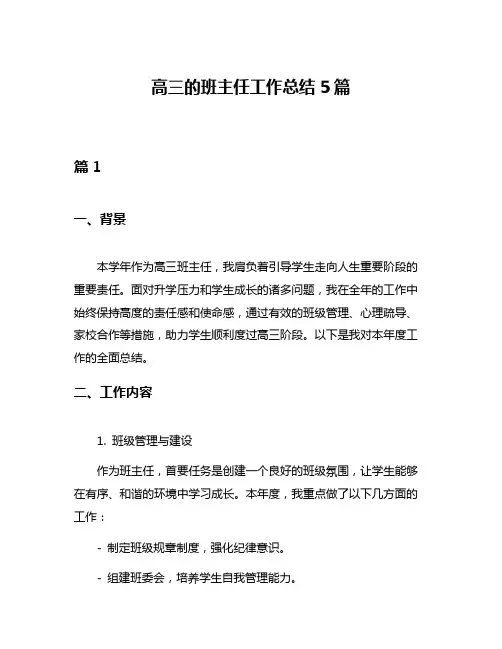 高三的班主任工作总结 5 篇

篇 1

一、背景

本学年作为高三班主任，我肩负着引导学生走向人生重要阶段的重要责任。面对升学压力和学生成长的诸多问题，我在全年的工作中始终保持高度的责任感和使命感，通过有效的班级管理、心理疏导、家校合作等措施，助力学生顺利度过高三阶段。以下是我对本年度工作的全面总结。

二、工作内容

1. 班级管理与建设

作为班主任，首要任务是创建一个良好的班级氛围，让学生能够在有序、和谐的环境中学习成长。本年度，我重点做了以下几方面的工作：

- 制定班级规章制度，强化纪律意识。

- 组建班委会，培养学生自我管理能力。